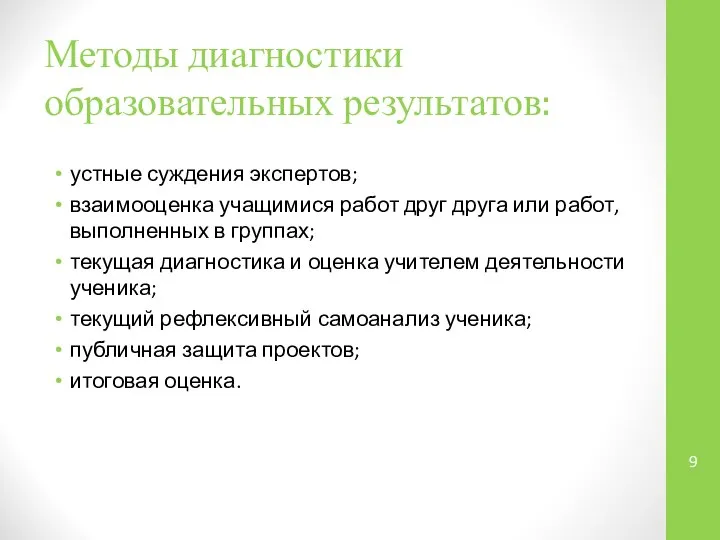 Методы диагностики образовательных результатов:

• устные суждения экспертов;
• взаимооценка учащимися работ друг друга или работ, выполненных в группах;
• текущая диагностика и оценка учителем деятельности ученика;
• текущий рефлексивный самоанализ ученика;
• публичная защита проектов;
• итоговая оценка.

9